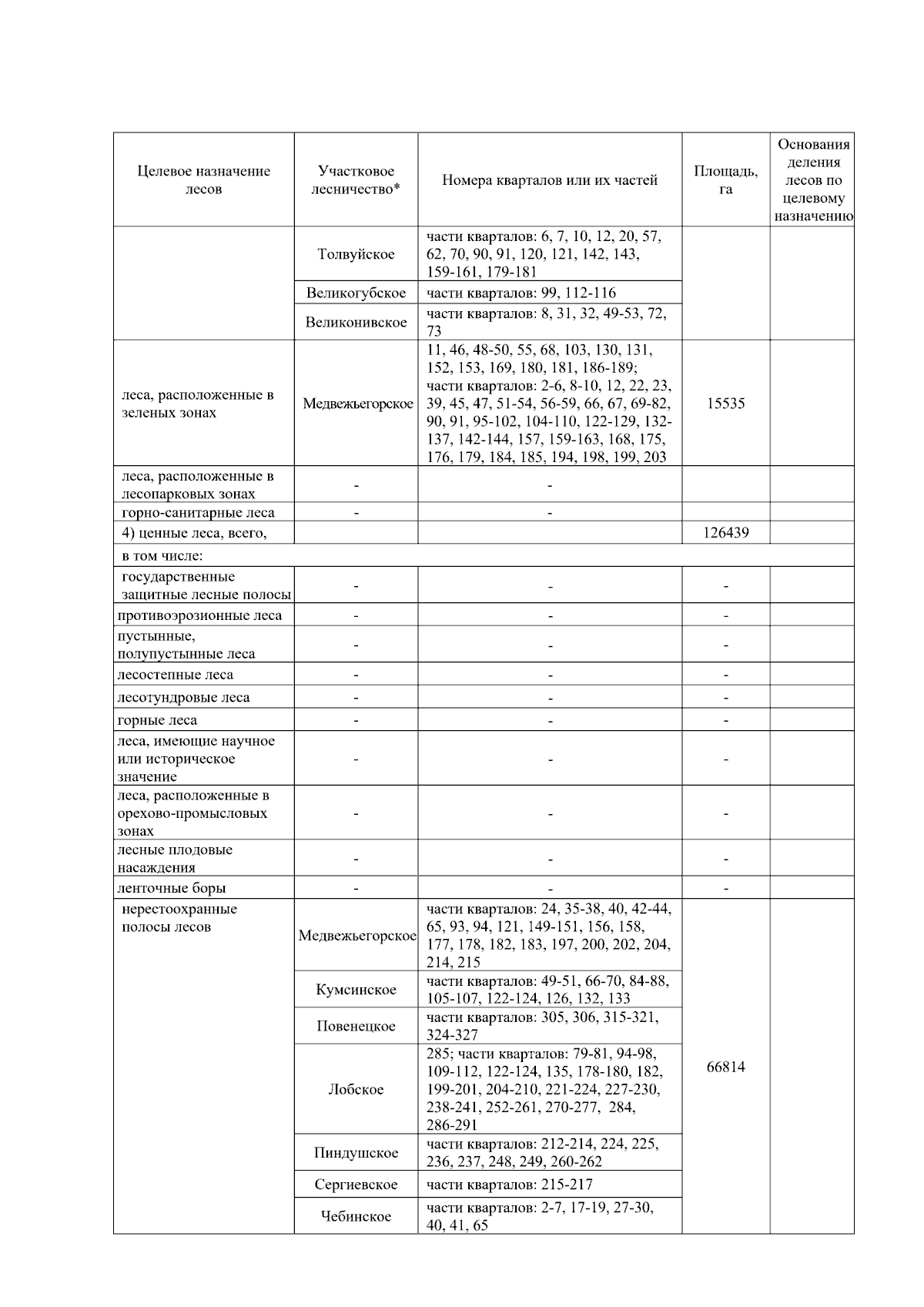 | Целевое назначение лесов | Участковое лесничество* | Номера кварталов или их частей | Площадь, га | Основания деления лесов по целевому назначению |
|---|---|---|---|---|
| | Толвуйское | части кварталов: 6, 7, 10, 12, 20, 57, 62, 70, 90, 91, 120, 121, 142, 143, 159-161, 179-181 | | |
| | Великогубское | части кварталов: 99, 112-116 | | |
| | Великонивское | части кварталов: 8, 31, 32, 49-53, 72, 73 | | |
| леса, расположенные в зеленых зонах | Медвежьегорское | 11, 46, 48-50, 55, 68, 103, 130, 131, 152, 153, 169, 180, 181, 186-189; части кварталов: 2-6, 8-10, 12, 22, 23, 39, 45, 47, 51-54, 56-59, 66, 67, 69-82, 90, 91, 95-102, 104-110, 122-129, 132-137, 142-144, 157, 159-163, 168, 175, 176, 179, 184, 185, 194, 198, 199, 203 | 15535 | |
| леса, расположенные в лесопарковых зонах | - | - | | |
| горно-санитарные леса | - | - | | |
| 4) ценные леса, всего, | | | 126439 | |
| в том числе: | | | | |
| государственные защитные лесные полосы | - | - | - | |
| противоэрозионные леса | - | - | - | |
| пустынные, полупустынные леса | - | - | - | |
| лесостепные леса | - | - | - | |
| лесотундровые леса | - | - | - | |
| горные леса | - | - | - | |
| леса, имеющие научное или историческое значение | - | - | - | |
| леса, расположенные в орехово-промысловых зонах | - | - | - | |
| лесные плодовые насаждения | - | - | - | |
| ленточные боры | - | - | - | |
| нерестоохранные полосы лесов | Медвежьегорское | части кварталов: 24, 35-38, 40, 42-44, 65, 93, 94, 121, 149-151, 156, 158, 177, 178, 182, 183, 197, 200, 202, 204, 214, 215 | 66814 | |
| | Кумсинское | части кварталов: 49-51, 66-70, 84-88, 105-107, 122-124, 126, 132, 133 | | |
| | Повенецкое | части кварталов: 305, 306, 315-321, 324-327 | | |
| | Лобское | 285; части кварталов: 79-81, 94-98, 109-112, 122-124, 135, 178-180, 182, 199-201, 204-210, 221-224, 227-230, 238-241, 252-261, 270-277, 284, 286-291 | | |
| | Пиндушское | части кварталов: 212-214, 224, 225, 236, 237, 248, 249, 260-262 | | |
| | Сергиевское | части кварталов: 215-217 | | |
| | Чебинское | части кварталов: 2-7, 17-19, 27-30, 40, 41, 65 | | |